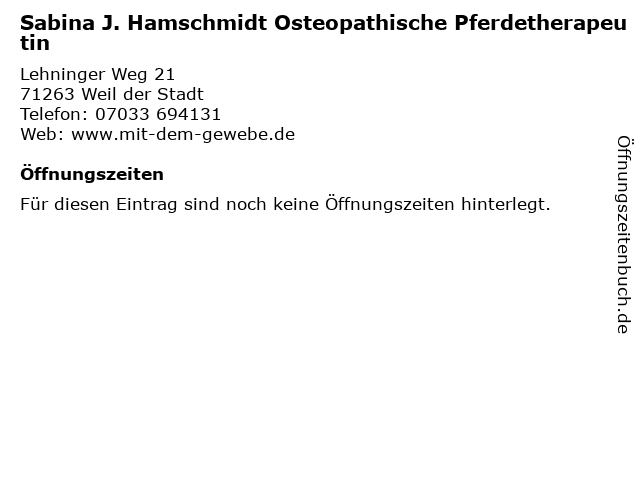 Sabina J. Hamschmidt Osteopathische Pferdetherapeutin

Lehninger Weg 21
71263 Weil der Stadt
Telefon: 07033 694131
Web: www.mit-dem-gewebe.de

Öffnungszeiten

Für diesen Eintrag sind noch keine Öffnungszeiten hinterlegt.

Öffnungszeitenbuch.de